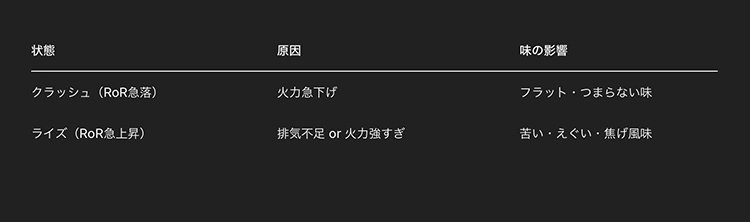 | 状態 | 原因 | 味の影響 |
|---|---|---|
| クラッシュ（RoR急落） | 火力急下げ | フラット・つまらない味 |
| ライズ（RoR急上昇） | 排気不足 or 火力強すぎ | 苦い・えぐい・焦げ風味 |